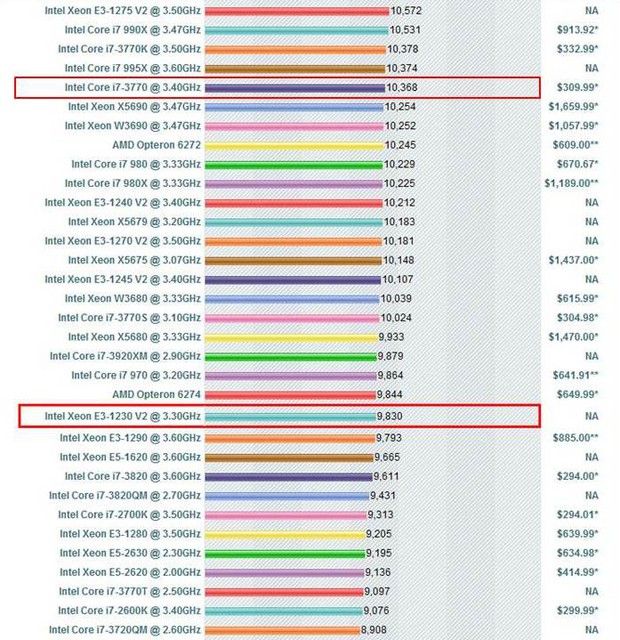 | | | |
|---|---|---|
| Intel Xeon E3-1275 V2 @ 3.50GHz | 10,572 | NA |
| Intel Core i7 990X @ 3.47GHz | 10,531 | $913.92* |
| Intel Core i7-3770K @ 3.50GHz | 10,378 | $332.99* |
| Intel Core i7 995X @ 3.60GHz | 10,374 | NA |
| Intel Core i7-3770 @ 3.40GHz | 10,368 | $309.99* |
| Intel Xeon X5690 @ 3.47GHz | 10,254 | $1,659.99* |
| Intel Xeon W3690 @ 3.47GHz | 10,252 | $1,057.99* |
| AMD Opteron 6272 | 10,245 | $609.00** |
| Intel Core i7 980 @ 3.33GHz | 10,229 | $670.67* |
| Intel Core i7 980X @ 3.33GHz | 10,225 | $1,189.00** |
| Intel Xeon E3-1240 V2 @ 3.40GHz | 10,212 | NA |
| Intel Xeon X5679 @ 3.20GHz | 10,183 | NA |
| Intel Xeon E3-1270 V2 @ 3.50GHz | 10,181 | NA |
| Intel Xeon X5675 @ 3.07GHz | 10,148 | $1,437.00* |
| Intel Xeon E3-1245 V2 @ 3.40GHz | 10,107 | NA |
| Intel Xeon W3680 @ 3.33GHz | 10,039 | $615.99* |
| Intel Core i7-3770S @ 3.10GHz | 10,024 | $304.98* |
| Intel Xeon X5680 @ 3.33GHz | 9,933 | $1,470.00* |
| Intel Core i7-3920XM @ 2.90GHz | 9,879 | NA |
| Intel Core i7 970 @ 3.20GHz | 9,864 | $641.91** |
| AMD Opteron 6274 | 9,844 | $649.99* |
| Intel Xeon E3-1230 V2 @ 3.30GHz | 9,830 | NA |
| Intel Xeon E3-1290 @ 3.60GHz | 9,793 | $885.00** |
| Intel Xeon E5-1620 @ 3.60GHz | 9,665 | NA |
| Intel Core i7-3820 @ 3.60GHz | 9,611 | $294.00* |
| Intel Core i7-3820QM @ 2.70GHz | 9,431 | NA |
| Intel Core i7-2700K @ 3.50GHz | 9,313 | $294.01* |
| Intel Xeon E3-1280 @ 3.50GHz | 9,205 | $639.99* |
| Intel Xeon E5-2630 @ 2.30GHz | 9,195 | $634.98* |
| Intel Xeon E5-2620 @ 2.00GHz | 9,136 | $414.99* |
| Intel Core i7-3770T @ 2.50GHz | 9,097 | NA |
| Intel Core i7-2600K @ 3.40GHz | 9,076 | $299.99* |
| Intel Core i7-3720QM @ 2.60GHz | 8,908 | NA |